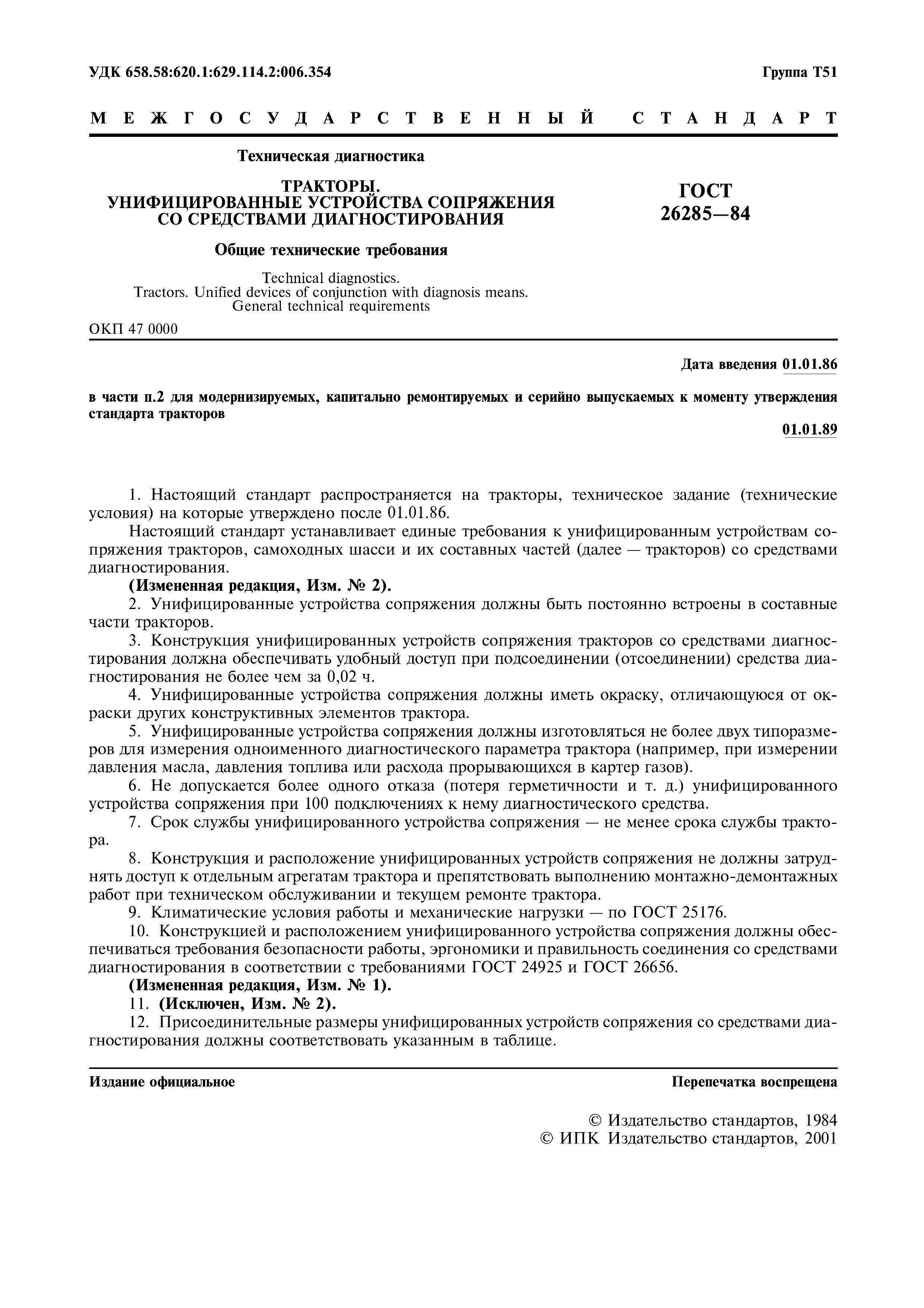 УДК 658.58:620.1:629.114.2:006.354

Группа Т51

МЕЖГОСУДАРСТВЕННЫЙ СТАНДАРТ

Техническая диагностика

ТРАКТОРЫ. УНИФИЦИРОВАННЫЕ УСТРОЙСТВА СОПРЯЖЕНИЯ СО СРЕДСТВАМИ ДИАГНОСТИРОВАНИЯ

Общие технические требования

Technical diagnostics. Tractors. Unified devices of conjunction with diagnosis means. General technical requirements

ГОСТ 26285—84

ОКП 47 0000

Дата введения 01.01.86

в части п.2 для модернизируемых, капитально ремонтируемых и серийно выпускаемых к моменту утверждения стандарта тракторов

01.01.89

1. Настоящий стандарт распространяется на тракторы, техническое задание (технические условия) на которые утверждено после 01.01.86.

Настоящий стандарт устанавливает единые требования к унифицированным устройствам сопряжения тракторов, самоходных шасси и их составных частей (далее — тракторов) со средствами диагностирования.

(Измененная редакция, Изм. № 2).

2. Унифицированные устройства сопряжения должны быть постоянно встроены в составные части тракторов.

3. Конструкция унифицированных устройств сопряжения тракторов со средствами диагностирования должна обеспечивать удобный доступ при подсоединении (отсоединении) средства диагностирования не более чем за 0,02 ч.

4. Унифицированные устройства сопряжения должны иметь окраску, отличающуюся от окраски других конструктивных элементов трактора.

5. Унифицированные устройства сопряжения должны изготовляться не более двух типоразмеров для измерения одноименного диагностического параметра трактора (например, при измерении давления масла, давления топлива или расхода прорывающихся в картер газов).

6. Не допускается более одного отказа (потеря герметичности и т. д.) унифицированного устройства сопряжения при 100 подключениях к нему диагностического средства.

7. Срок службы унифицированного устройства сопряжения — не менее срока службы трактора.

8. Конструкция и расположение унифицированных устройств сопряжения не должны затруднять доступ к отдельным агрегатам трактора и препятствовать выполнению монтажно-демонтажных работ при техническом обслуживании и текущем ремонте трактора.

9. Климатические условия работы и механические нагрузки — по ГОСТ 25176.

10. Конструкцией и расположением унифицированного устройства сопряжения должны обеспечиваться требования безопасности работы, эргономики и правильность соединения со средствами диагностирования в соответствии с требованиями ГОСТ 24925 и ГОСТ 26656.

(Измененная редакция, Изм. № 1).

11. (Исключен, Изм. № 2).

12. Присоединительные размеры унифицированных устройств сопряжения со средствами диагностирования должны соответствовать указанным в таблице.

Издание официальное

Перепечатка воспрещена

© Издательство стандартов, 1984
© ИПК Издательство стандартов, 2001